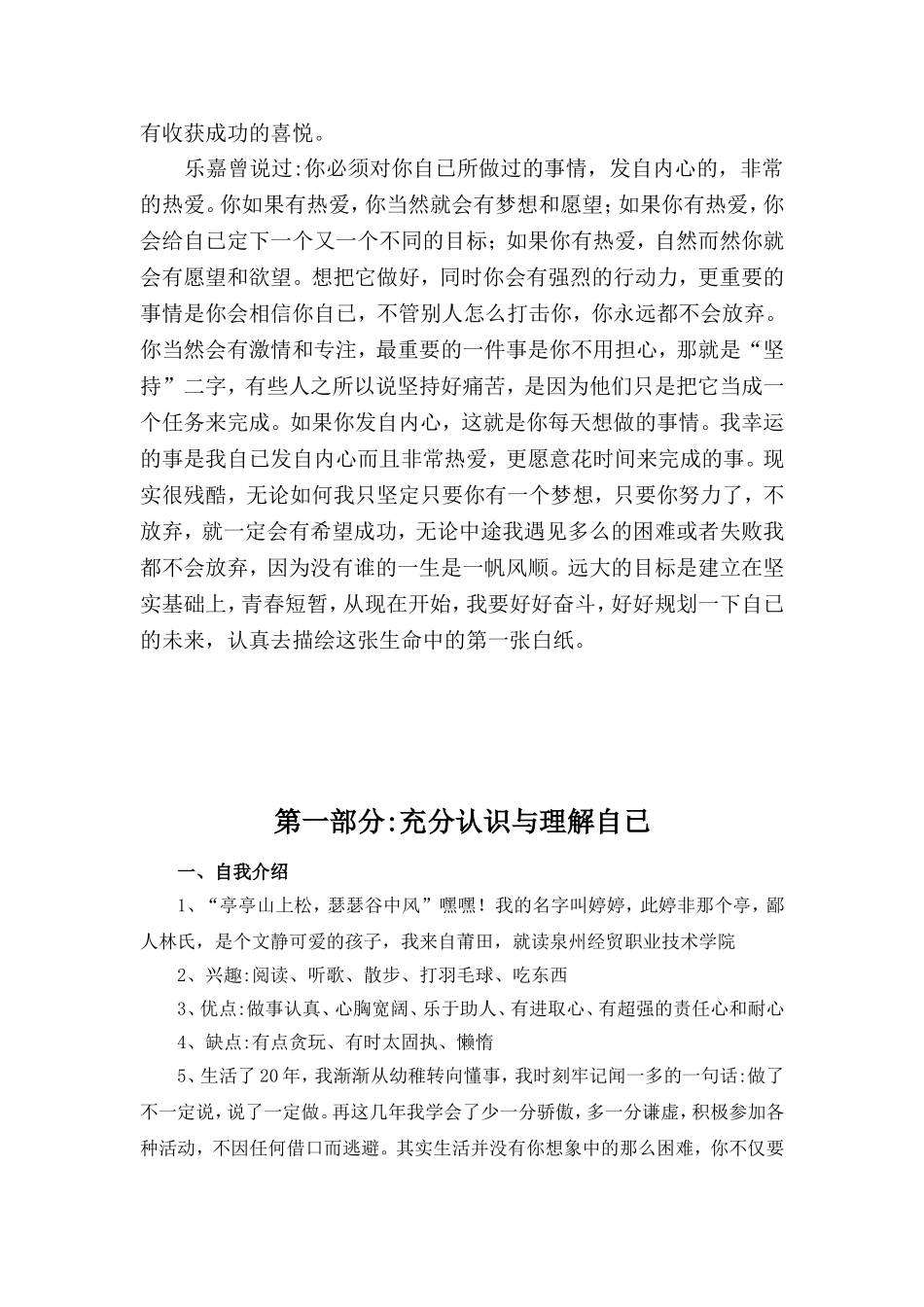 有收获成功的喜悦。

乐嘉曾说过:你必须对你自已所做过的事情，发自内心的，非常的热爱。你如果有热爱，你当然就会有梦想和愿望;如果你有热爱，你会给自已定下一个又一个不同的目标;如果你有热爱，自然而然你就会有愿望和欲望。想把它做好，同时你会有强烈的行动力，更重要的事情是你会相信你自已，不管别人怎么打击你，你永远都不会放弃。你当然会有激情和专注，最重要的一件事是你不用担心，那就是“坚持”二字，有些人之所以说坚持好痛苦，是因为他们只是把它当成一个任务来完成。如果你发自内心，这就是你每天想做的事情。我幸运的事是我自已发自内心而且非常热爱，更愿意花时间来完成的事。现实很残酷，无论如何我只坚定只要你有一个梦想，只要你努力了，不放弃，就一定会有希望成功，无论中途我遇见多么的困难或者失败我都不会放弃，因为没有谁的一生是一帆风顺。远大的目标是建立在坚实基础上，青春短暂，从现在开始，我要好好奋斗，好好规划一下自已的未来，认真去描绘这张生命中的第一张白纸。

第一部分:充分认识与理解自已

一、自我介绍

1、“亭亭山上松，瑟瑟谷中风”嘿嘿！我的名字叫婷婷，此婷非那个亭，鄙人林氏，是个文静可爱的孩子，我来自莆田，就读泉州经贸职业技术学院

2、兴趣:阅读、听歌、散步、打羽毛球、吃东西

3、优点:做事认真、心胸宽阔、乐于助人、有进取心、有超强的责任心和耐心

4、缺点:有点贪玩、有时太固执、懒惰

5、生活了20年，我渐渐从幼稚转向懂事，我时刻牢记闻一多的一句话:做了不一定说，说了一定做。再这几年我学会了少一分骄傲，多一分谦虚，积极参加各种活动，不因任何借口而逃避。其实生活并没有你想象中的那么困难，你不仅要